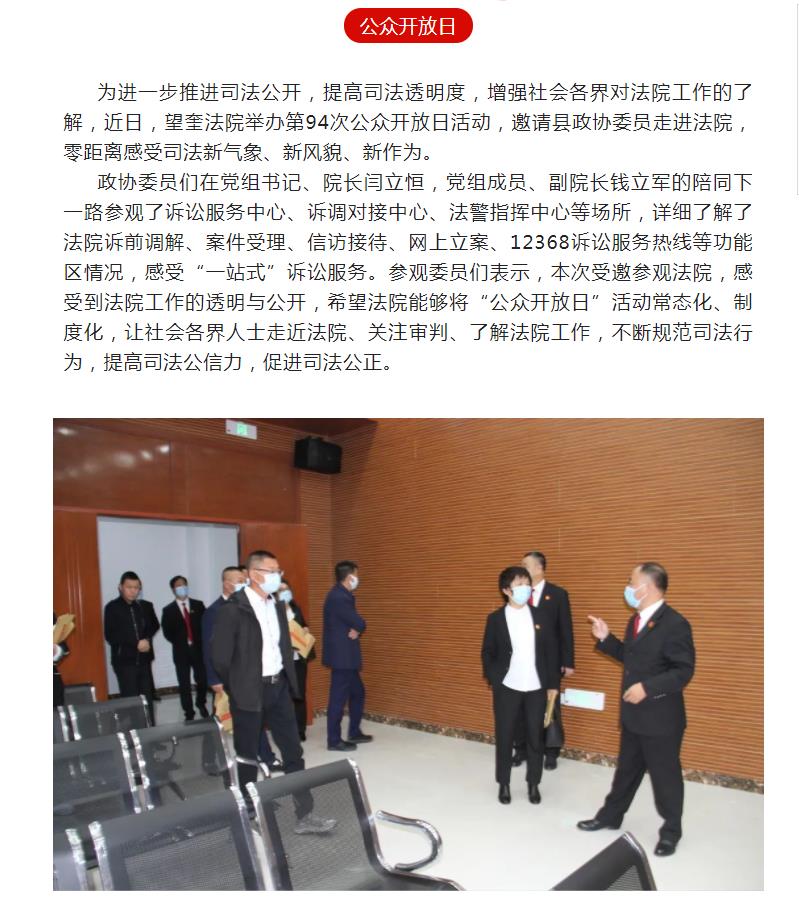 公众开放日

为进一步推进司法公开，提高司法透明度，增强社会各界对法院工作的了解，近日，望奎法院举办第94次公众开放日活动，邀请县政协委员走进法院，零距离感受司法新气象、新风貌、新作为。

政协委员们在党组书记、院长闫立恒，党组成员、副院长钱立军的陪同下一路参观了诉讼服务中心、诉调对接中心、法警指挥中心等场所，详细了解了法院诉前调解、案件受理、信访接待、网上立案、12368诉讼服务热线等功能区情况，感受“一站式”诉讼服务。参观委员们表示，本次受邀参观法院，感受到法院工作的透明与公开，希望法院能够将“公众开放日”活动常态化、制度化，让社会各界人士走近法院、关注审判、了解法院工作，不断规范司法行为，提高司法公信力，促进司法公正。